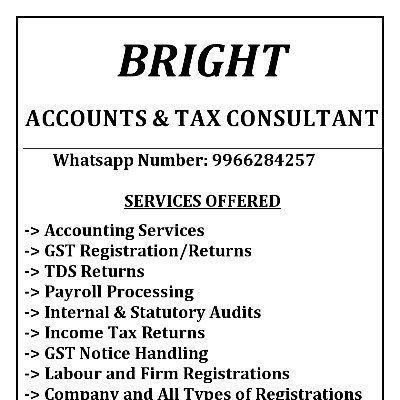 BRIGHT

ACCOUNTS & TAX CONSULTANT

Whatsapp Number: 9966284257

SERVICES OFFERED

-> Accounting Services
-> GST Registration/Returns
-> TDS Returns
-> Payroll Processing
-> Internal & Statutory Audits
-> Income Tax Returns
-> GST Notice Handling
-> Labour and Firm Registrations
-> Company and All Types of Registrations